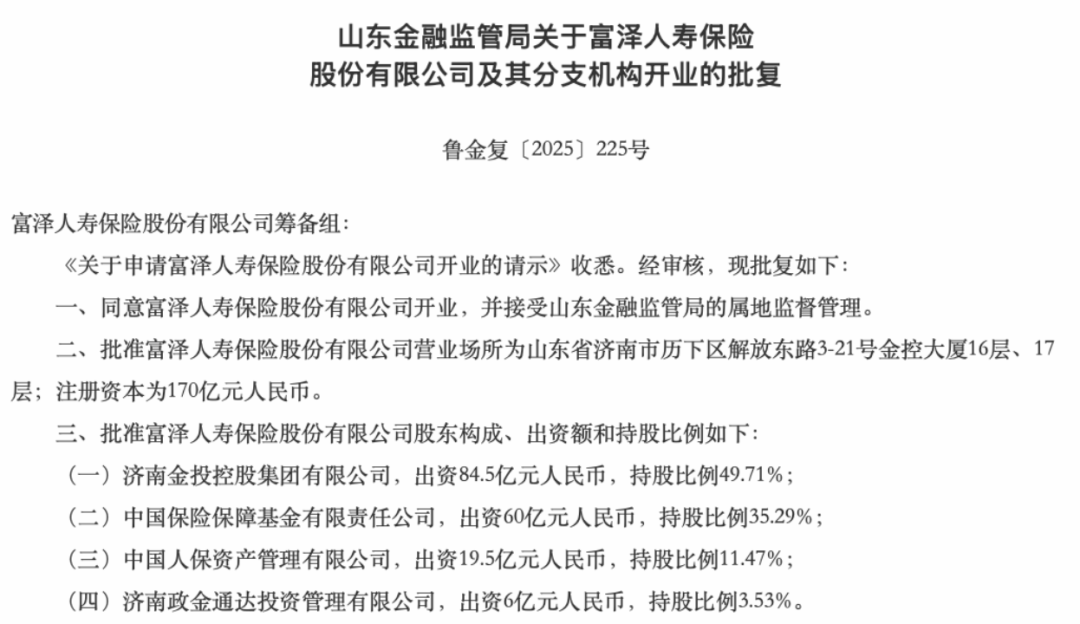 山东金融监管局关于富泽人寿保险股份有限公司及其分支机构开业的批复

鲁金复〔2025〕225号

富泽人寿保险股份有限公司筹备组：

《关于申请富泽人寿保险股份有限公司开业的请示》收悉。经审核，现批复如下：

一、同意富泽人寿保险股份有限公司开业，并接受山东金融监管局的属地监督管理。

二、批准富泽人寿保险股份有限公司营业场所为山东省济南市历下区解放东路3-21号金控大厦16层、17层；注册资本为170亿元人民币。

三、批准富泽人寿保险股份有限公司股东构成、出资额和持股比例如下：

（一）济南金投控股集团有限公司，出资84.5亿元人民币，持股比例49.71%；

（二）中国保险保障基金有限责任公司，出资60亿元人民币，持股比例35.29%；

（三）中国人保资产管理有限公司，出资19.5亿元人民币，持股比例11.47%；

（四）济南政金通达投资管理有限公司，出资6亿元人民币，持股比例3.53%。